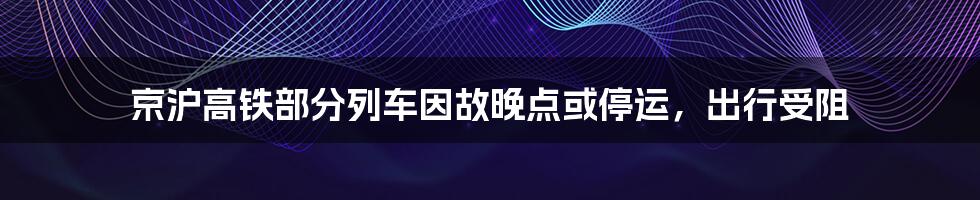 京沪高铁部分列车因故晚点或停运，出行受阻